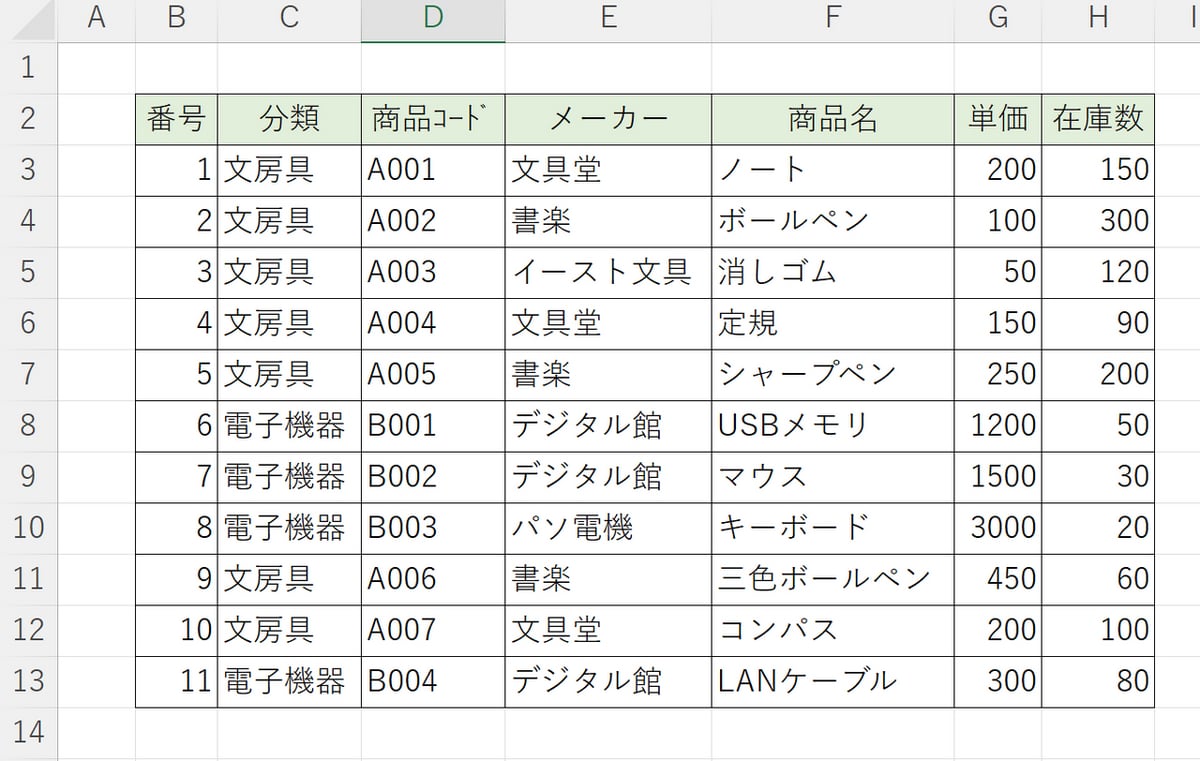 |  | A | B | C | D | E | F | G | H | I |
|---|---|---|---|---|---|---|---|---|---|
| 1 |  |  |  |  |  |  |  |  |  |
| 2 |  | 番号 | 分類 | 商品ｺｰﾄﾞ | メーカー | 商品名 | 単価 | 在庫数 |  |
| 3 |  | 1 | 文房具 | A001 | 文具堂 | ノート | 200 | 150 |  |
| 4 |  | 2 | 文房具 | A002 | 書楽 | ボールペン | 100 | 300 |  |
| 5 |  | 3 | 文房具 | A003 | イースト文具 | 消しゴム | 50 | 120 |  |
| 6 |  | 4 | 文房具 | A004 | 文具堂 | 定規 | 150 | 90 |  |
| 7 |  | 5 | 文房具 | A005 | 書楽 | シャープペン | 250 | 200 |  |
| 8 |  | 6 | 電子機器 | B001 | デジタル館 | USBメモリ | 1200 | 50 |  |
| 9 |  | 7 | 電子機器 | B002 | デジタル館 | マウス | 1500 | 30 |  |
| 10 |  | 8 | 電子機器 | B003 | パソ電機 | キーボード | 3000 | 20 |  |
| 11 |  | 9 | 文房具 | A006 | 書楽 | 三色ボールペン | 450 | 60 |  |
| 12 |  | 10 | 文房具 | A007 | 文具堂 | コンパス | 200 | 100 |  |
| 13 |  | 11 | 電子機器 | B004 | デジタル館 | LANケーブル | 300 | 80 |  |
| 14 |  |  |  |  |  |  |  |  |  |